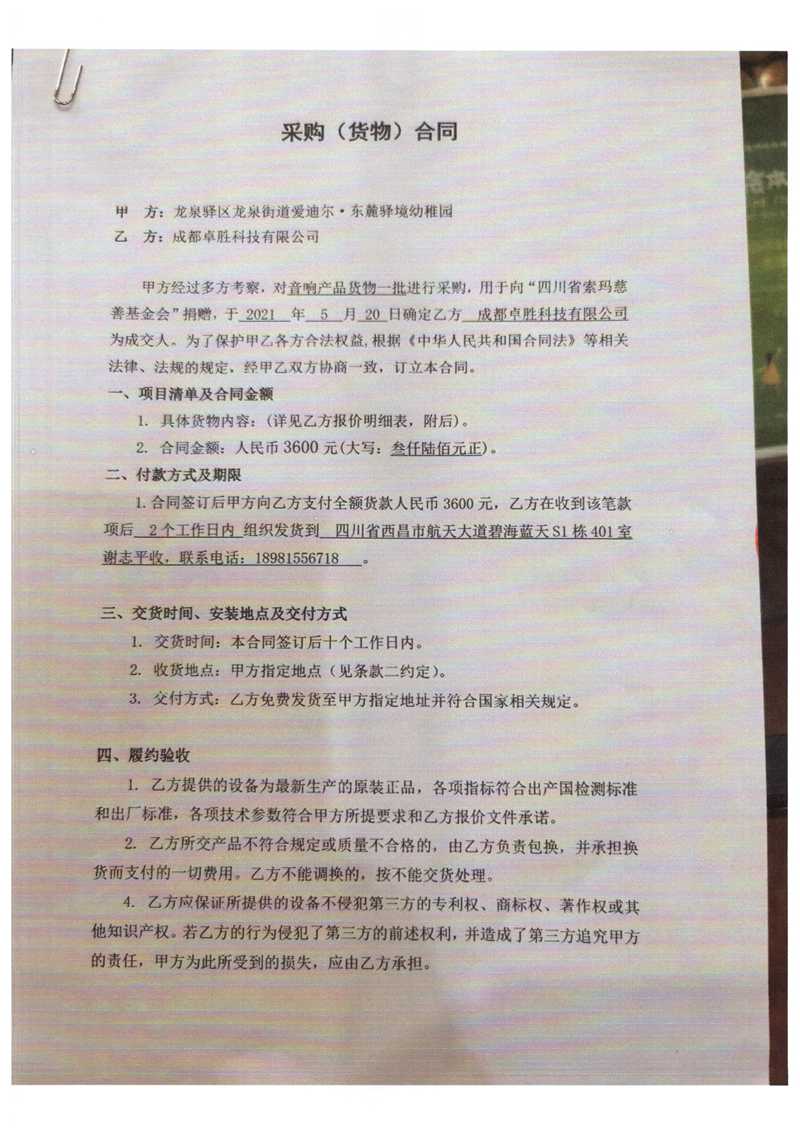 采购（货物）合同

甲　方：龙泉驿区龙泉街道爱迪尔·东麓驿境幼稚园
乙　方：成都卓胜科技有限公司

甲方经过多方考察，对音响产品货物一批进行采购，用于向“四川省索玛慈善基金会”捐赠，于 2021 年 5 月 20 日确定乙方 成都卓胜科技有限公司 为成交人。为了保护甲乙各方合法权益，根据《中华人民共和国合同法》等相关法律、法规的规定，经甲乙双方协商一致，订立本合同。

一、项目清单及合同金额
1. 具体货物内容：（详见乙方报价明细表，附后）。
2. 合同金额：人民币 3600 元（大写：叁仟陆佰元正）。

二、付款方式及期限
1. 合同签订后甲方向乙方支付全额货款人民币 3600 元，乙方在收到该笔款项后 2 个工作日内 组织发货到 四川省西昌市航天大道碧海蓝天 S1 栋 401 室 谢志平收，联系电话：18981556718 。

三、交货时间、安装地点及交付方式
1. 交货时间：本合同签订后十个工作日内。
2. 收货地点：甲方指定地点（见条款二约定）。
3. 交付方式：乙方免费发货至甲方指定地址并符合国家相关规定。

四、履约验收
1. 乙方提供的设备为最新生产的原装正品，各项指标符合出产国检测标准和出厂标准，各项技术参数符合甲方所提要求和乙方报价文件承诺。
2. 乙方所交产品不符合规定或质量不合格的，由乙方负责包换，并承担换货而支付的一切费用。乙方不能调换的，按不能交货处理。
4. 乙方应保证所提供的设备不侵犯第三方的专利权、商标权、著作权或其他知识产权。若乙方的行为侵犯了第三方的前述权利，并造成了第三方追究甲方的责任，甲方为此所受到的损失，应由乙方承担。